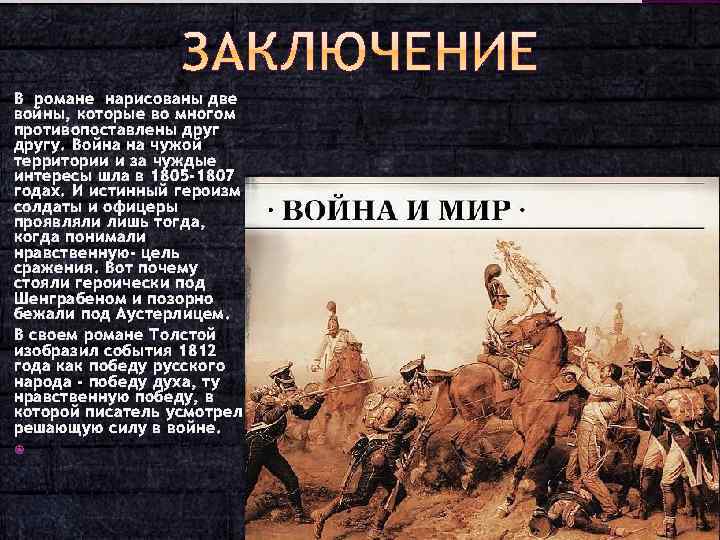 ЗАКЛЮЧЕНИЕ

В романе нарисованы две войны, которые во многом противопоставлены друг другу. Война на чужой территории и за чуждые интересы шла в 1805-1807 годах. И истинный героизм солдаты и офицеры проявляли лишь тогда, когда понимали нравственную- цель сражения. Вот почему стояли героически под Шенграбеном и позорно бежали под Аустерлицем.

В своем романе Толстой изобразил события 1812 года как победу русского народа - победу духа, ту нравственную победу, в которой писатель усмотрел решающую силу в войне.

· ВОЙНА И МИР ·